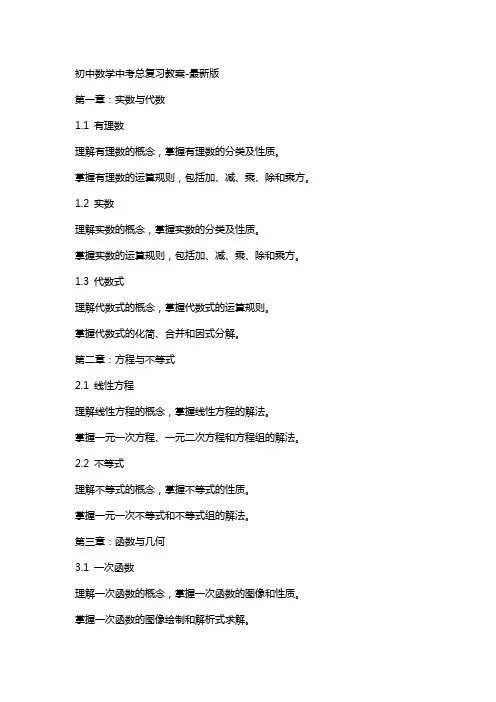 初中数学中考总复习教案-最新版

第一章：实数与代数

1.1 有理数

理解有理数的概念，掌握有理数的分类及性质。

掌握有理数的运算规则，包括加、减、乘、除和乘方。

1.2 实数

理解实数的概念，掌握实数的分类及性质。

掌握实数的运算规则，包括加、减、乘、除和乘方。

1.3 代数式

理解代数式的概念，掌握代数式的运算规则。

掌握代数式的化简、合并和因式分解。

第二章：方程与不等式

2.1 线性方程

理解线性方程的概念，掌握线性方程的解法。

掌握一元一次方程、一元二次方程和方程组的解法。

2.2 不等式

理解不等式的概念，掌握不等式的性质。

掌握一元一次不等式和不等式组的解法。

第三章：函数与几何

3.1 一次函数

理解一次函数的概念，掌握一次函数的图像和性质。

掌握一次函数的图像绘制和解析式求解。